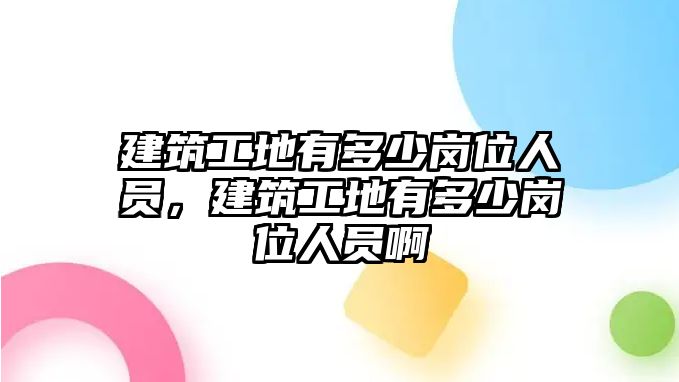 建筑工地有多少岗位人员，建筑工地有多少岗位人员啊